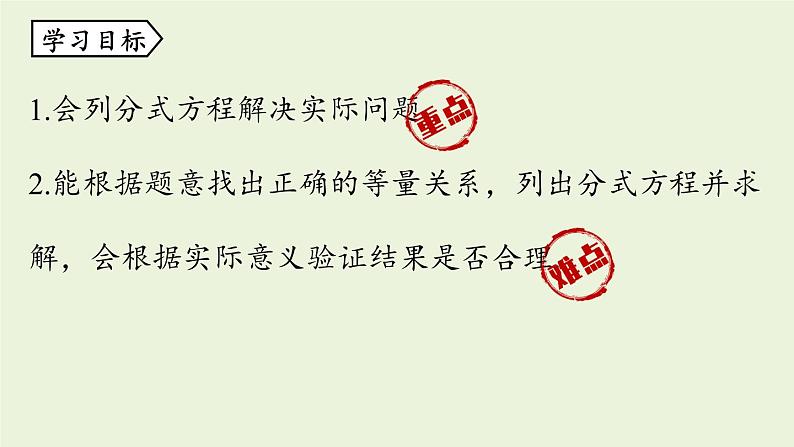 学习目标

1.会列分式方程解决实际问题 重点

2.能根据题意找出正确的等量关系，列出分式方程并求解，会根据实际意义验证结果是否合理 难点